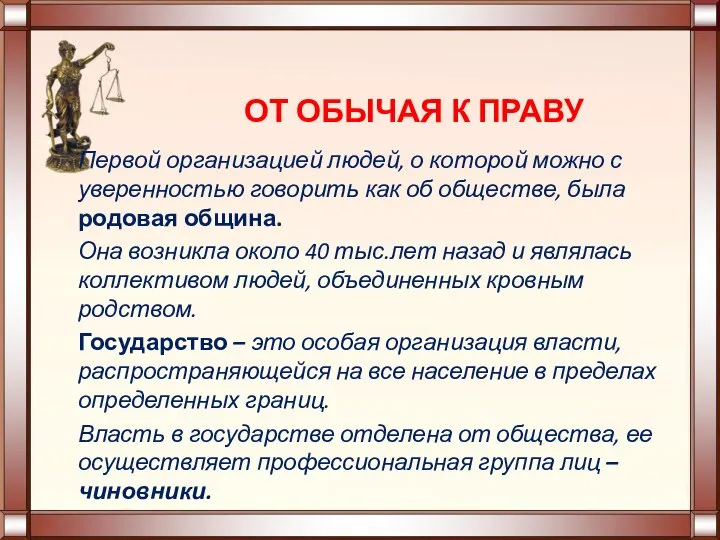 ОТ ОБЫЧАЯ К ПРАВУ

Первой организацией людей, о которой можно с уверенностью говорить как об обществе, была родовая община.

Она возникла около 40 тыс.лет назад и являлась коллективом людей, объединенных кровным родством.

Государство – это особая организация власти, распространяющейся на все население в пределах определенных границ.

Власть в государстве отделена от общества, ее осуществляет профессиональная группа лиц – чиновники.